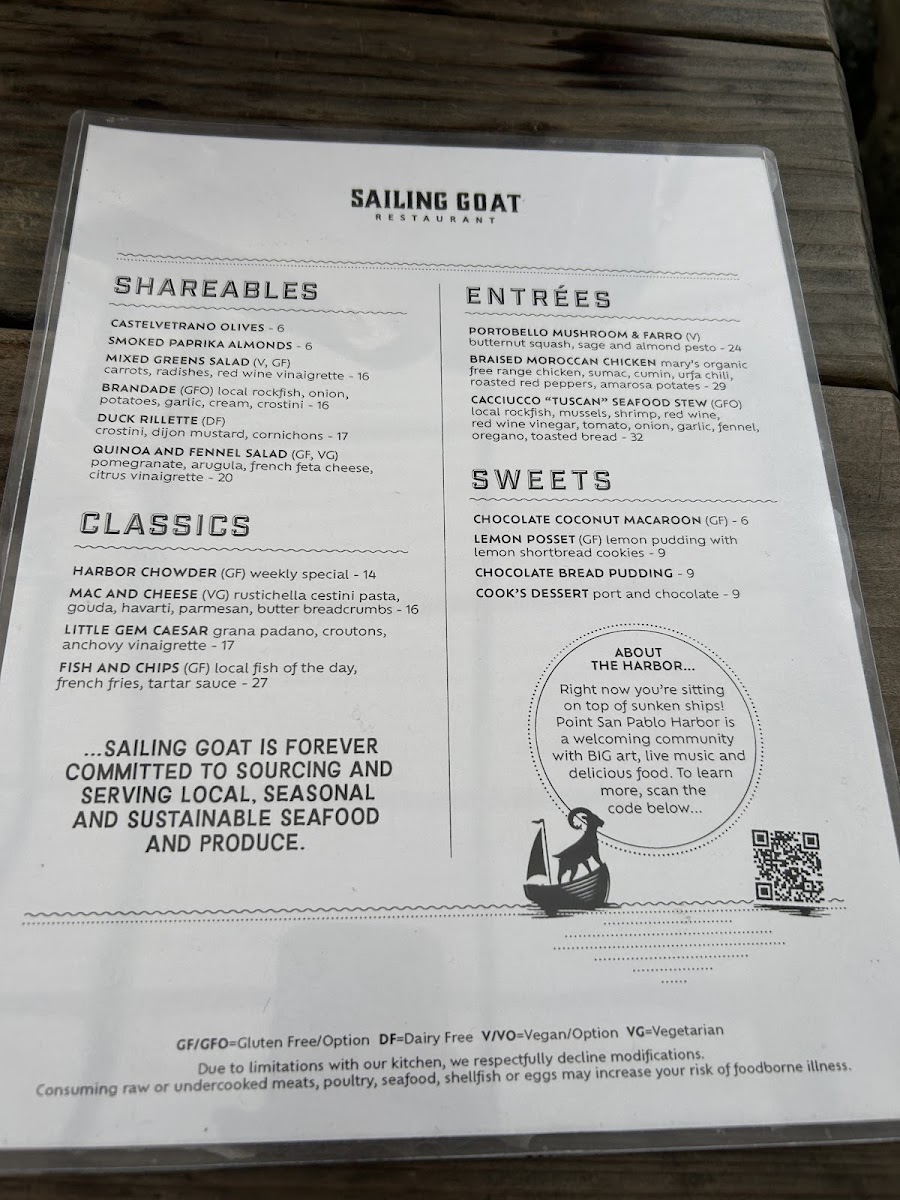 SAILING GOAT
RESTAURANT

SHAREABLES

CASTELVETRANO OLIVES - 6

SMOKED PAPRIKA ALMONDS - 6

MIXED GREENS SALAD (V, GF) carrots, radishes, red wine vinaigrette - 16

BRANDADE (GFO) local rockfish, onion, potatoes, garlic, cream, crostini - 16

DUCK RILLETTE (DF) crostini, dijon mustard, cornichons - 17

QUINOA AND FENNEL SALAD (GF, VG) pomegranate, arugula, french feta cheese, citrus vinaigrette - 20

CLASSICS

HARBOR CHOWDER (GF) weekly special - 14

MAC AND CHEESE (VG) rustichella cestini pasta, gouda, havarti, parmesan, butter breadcrumbs - 16

LITTLE GEM CAESAR grana padano, croutons, anchovy vinaigrette - 17

FISH AND CHIPS (GF) local fish of the day, french fries, tartar sauce - 27

...SAILING GOAT IS FOREVER COMMITTED TO SOURCING AND SERVING LOCAL, SEASONAL AND SUSTAINABLE SEAFOOD AND PRODUCE.

ENTRÉES

PORTOBELLO MUSHROOM & FARRO (V) butternut squash, sage and almond pesto - 24

BRAISED MOROCCAN CHICKEN mary's organic free range chicken, sumac, cumin, urfa chili, roasted red peppers, amarosa potatoes - 29

CACCIUCCO "TUSCAN" SEAFOOD STEW (GFO) local rockfish, mussels, shrimp, red wine, red wine vinegar, tomato, onion, garlic, fennel, oregano, toasted bread - 32

SWEETS

CHOCOLATE COCONUT MACAROON (GF) - 6

LEMON POSSET (GF) lemon pudding with lemon shortbread cookies - 9

CHOCOLATE BREAD PUDDING - 9

COOK'S DESSERT port and chocolate - 9

ABOUT THE HARBOR...
Right now you're sitting on top of sunken ships! Point San Pablo Harbor is a welcoming community with BIG art, live music and delicious food. To learn more, scan the code below...

GF/GFO=Gluten Free/Option DF=Dairy Free V/VO=Vegan/Option VG=Vegetarian
Due to limitations with our kitchen, we respectfully decline modifications.
Consuming raw or undercooked meats, poultry, seafood, shellfish or eggs may increase your risk of foodborne illness.